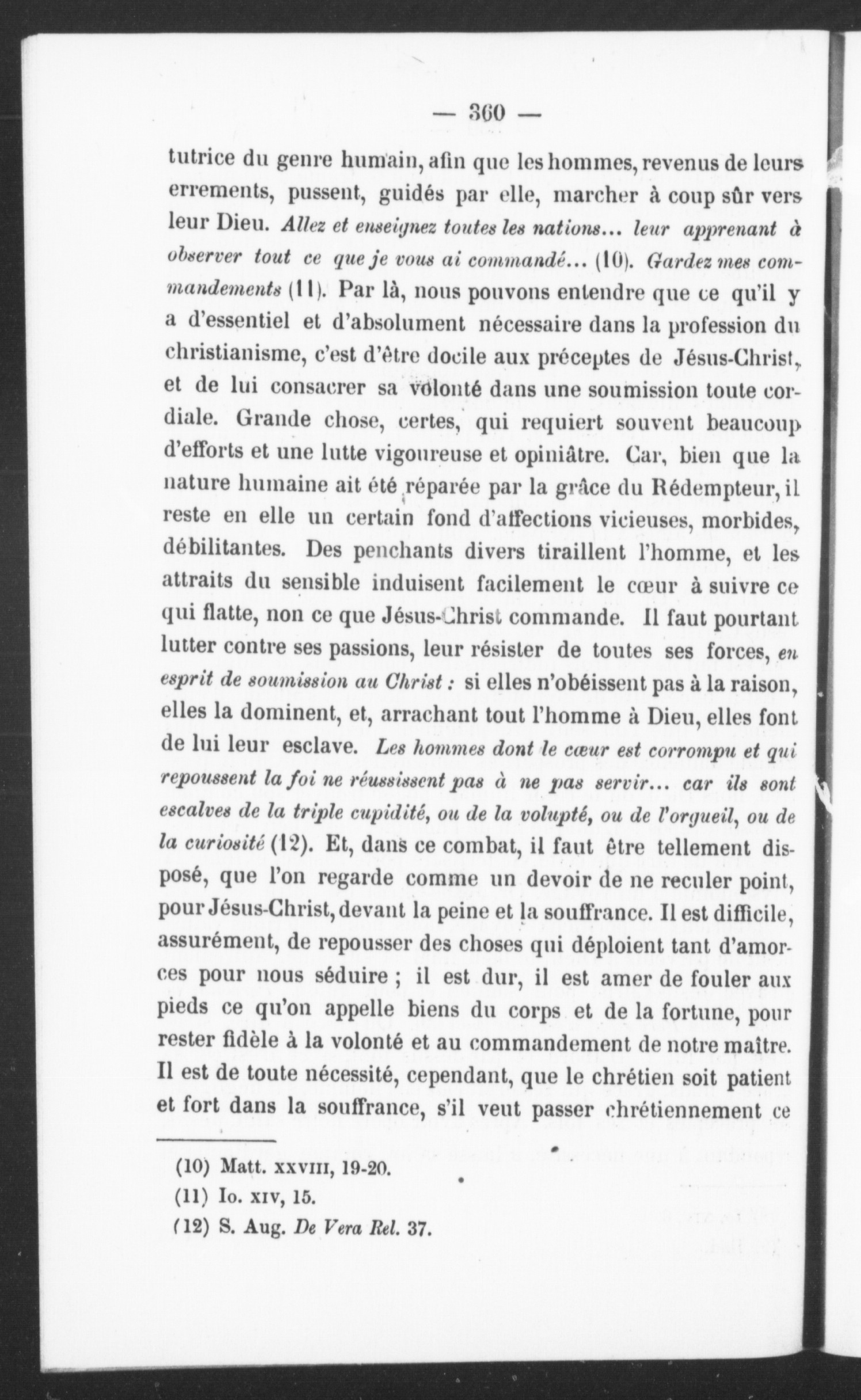 — 360 —

tutrice du genre humain, afin que les hommes, revenus de leurs errements, pussent, guidés par elle, marcher à coup sûr vers leur Dieu. Allez et enseignez toutes les nations... leur apprenant à observer tout ce que je vous ai commandé... (10). Gardez mes commandements (11). Par là, nous pouvons entendre que ce qu'il y a d'essentiel et d'absolument nécessaire dans la profession du christianisme, c'est d'être docile aux préceptes de Jésus-Christ, et de lui consacrer sa volonté dans une soumission toute cordiale. Grande chose, certes, qui requiert souvent beaucoup d'efforts et une lutte vigoureuse et opiniâtre. Car, bien que la nature humaine ait été réparée par la grâce du Rédempteur, il reste en elle un certain fond d'affections vicieuses, morbides, débilitantes. Des penchants divers tiraillent l'homme, et les attraits du sensible induisent facilement le cœur à suivre ce qui flatte, non ce que Jésus-Christ commande. Il faut pourtant lutter contre ses passions, leur résister de toutes ses forces, en esprit de soumission au Christ : si elles n'obéissent pas à la raison, elles la dominent, et, arrachant tout l'homme à Dieu, elles font de lui leur esclave. Les hommes dont le cœur est corrompu et qui repoussent la foi ne réussissent pas à ne pas servir... car ils sont escalves de la triple cupidité, ou de la volupté, ou de l'orgueil, ou de la curiosité (12). Et, dans ce combat, il faut être tellement disposé, que l'on regarde comme un devoir de ne reculer point, pour Jésus-Christ, devant la peine et la souffrance. Il est difficile, assurément, de repousser des choses qui déploient tant d'amorces pour nous séduire ; il est dur, il est amer de fouler aux pieds ce qu'on appelle biens du corps et de la fortune, pour rester fidèle à la volonté et au commandement de notre maître. Il est de toute nécessité, cependant, que le chrétien soit patient et fort dans la souffrance, s'il veut passer chrétiennement ce

(10) Matt. XXVIII, 19-20.
(11) Io. XIV, 15.
(12) S. Aug. De Vera Rel. 37.